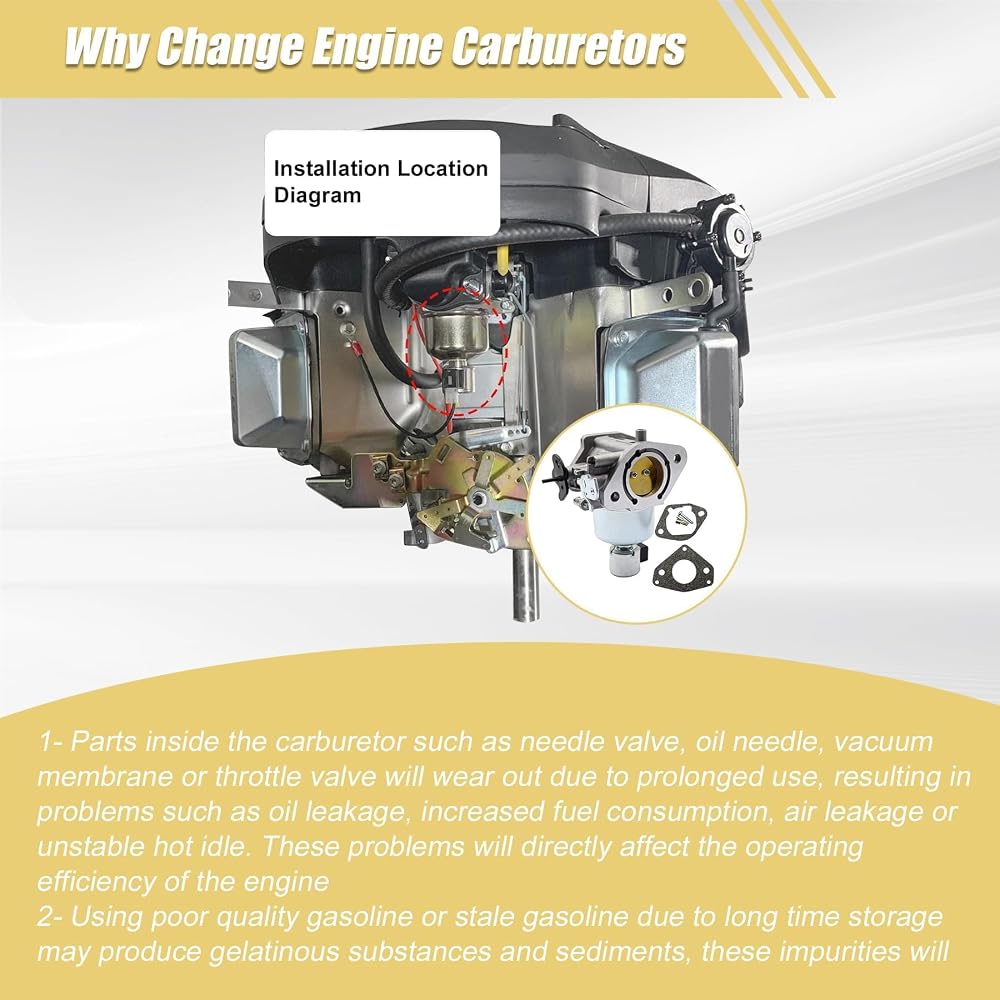 Why Change Engine Carburetors

Installation Location Diagram

1- Parts inside the carburetor such as needle valve, oil needle, vacuum membrane or throttle valve will wear out due to prolonged use, resulting in problems such as oil leakage, increased fuel consumption, air leakage or unstable hot idle. These problems will directly affect the operating efficiency of the engine

2- Using poor quality gasoline or stale gasoline due to long time storage may produce gelatinous substances and sediments, these impurities will